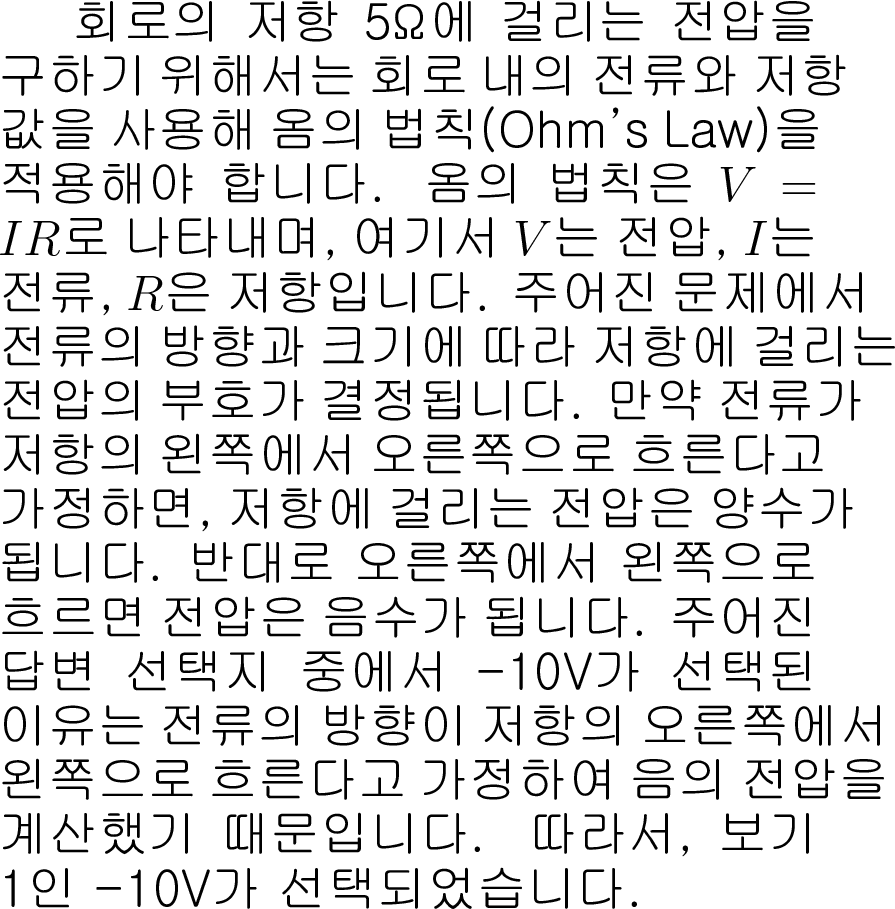 회로의 저항 5Ω에 걸리는 전압을 구하기 위해서는 회로 내의 전류와 저항 값을 사용해 옴의 법칙(Ohm's Law)을 적용해야 합니다. 옴의 법칙은 $V = IR$로 나타내며, 여기서 $V$는 전압, $I$는 전류, $R$은 저항입니다. 주어진 문제에서 전류의 방향과 크기에 따라 저항에 걸리는 전압의 부호가 결정됩니다. 만약 전류가 저항의 왼쪽에서 오른쪽으로 흐른다고 가정하면, 저항에 걸리는 전압은 양수가 됩니다. 반대로 오른쪽에서 왼쪽으로 흐르면 전압은 음수가 됩니다. 주어진 답변 선택지 중에서 -10V가 선택된 이유는 전류의 방향이 저항의 오른쪽에서 왼쪽으로 흐른다고 가정하여 음의 전압을 계산했기 때문입니다. 따라서, 보기 1인 -10V가 선택되었습니다.